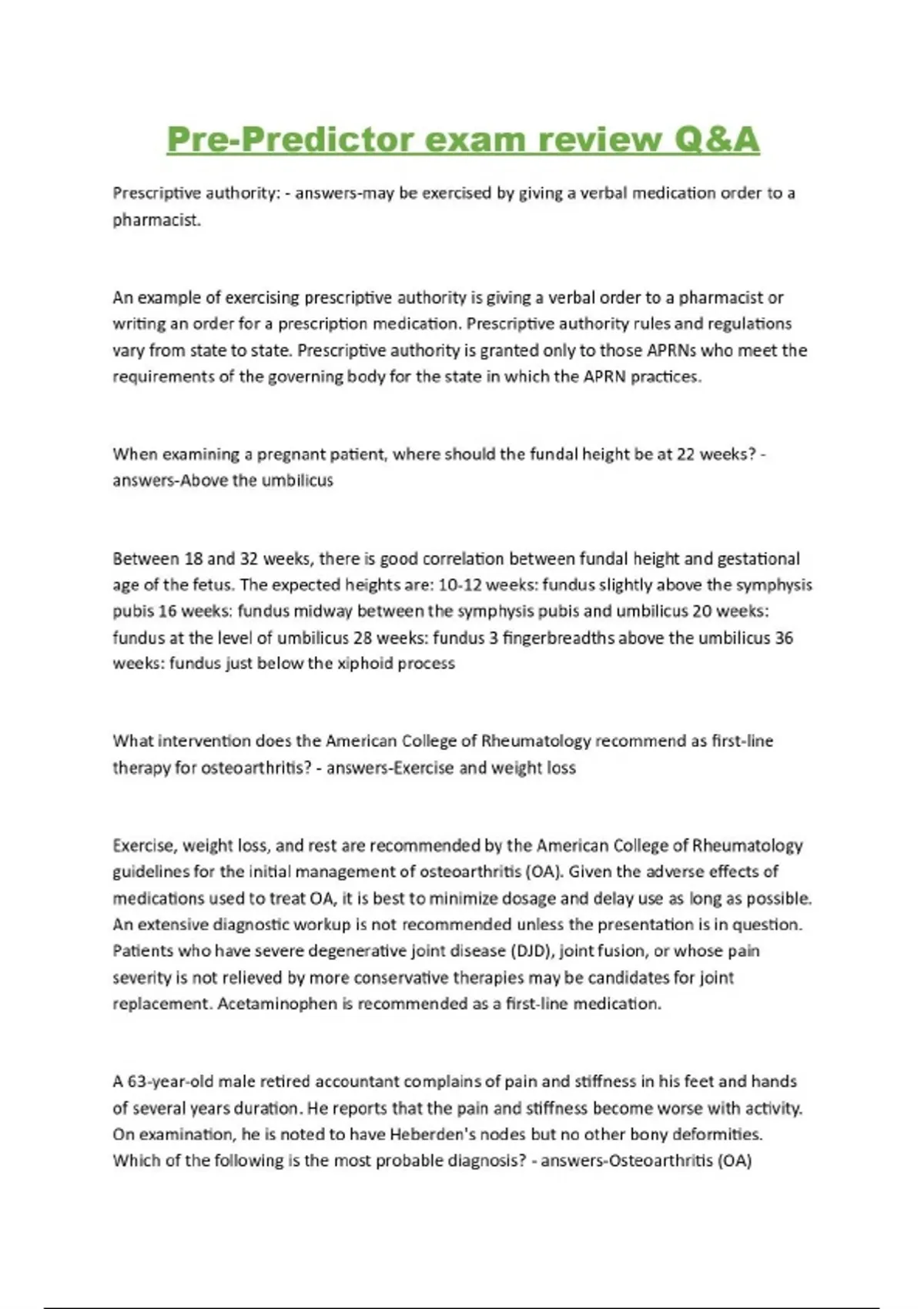 Pre-Predictor exam review Q&A

Prescriptive authority: - answers-may be exercised by giving a verbal medication order to a pharmacist.

An example of exercising prescriptive authority is giving a verbal order to a pharmacist or writing an order for a prescription medication. Prescriptive authority rules and regulations vary from state to state. Prescriptive authority is granted only to those APRNs who meet the requirements of the governing body for the state in which the APRN practices.

When examining a pregnant patient, where should the fundal height be at 22 weeks? - answers-Above the umbilicus

Between 18 and 32 weeks, there is good correlation between fundal height and gestational age of the fetus. The expected heights are: 10-12 weeks: fundus slightly above the symphysis pubis 16 weeks: fundus midway between the symphysis pubis and umbilicus 20 weeks: fundus at the level of umbilicus 28 weeks: fundus 3 fingerbreadths above the umbilicus 36 weeks: fundus just below the xiphoid process

What intervention does the American College of Rheumatology recommend as first-line therapy for osteoarthritis? - answers-Exercise and weight loss

Exercise, weight loss, and rest are recommended by the American College of Rheumatology guidelines for the initial management of osteoarthritis (OA). Given the adverse effects of medications used to treat OA, it is best to minimize dosage and delay use as long as possible. An extensive diagnostic workup is not recommended unless the presentation is in question. Patients who have severe degenerative joint disease (DJD), joint fusion, or whose pain severity is not relieved by more conservative therapies may be candidates for joint replacement. Acetaminophen is recommended as a first-line medication.

A 63-year-old male retired accountant complains of pain and stiffness in his feet and hands of several years duration. He reports that the pain and stiffness become worse with activity. On examination, he is noted to have Heberden's nodes but no other bony deformities. Which of the following is the most probable diagnosis? - answers-Osteoarthritis (OA)